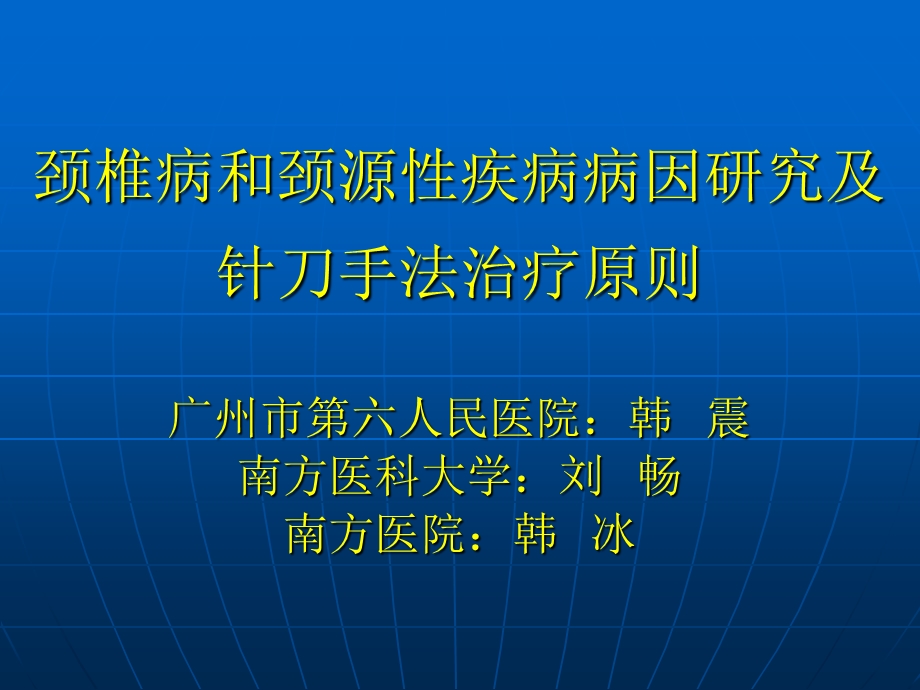 颈椎病和颈源性疾病病因研究及针刀手法治疗原则

广州市第六人民医院：韩 震
南方医科大学：刘 畅
南方医院：韩 冰